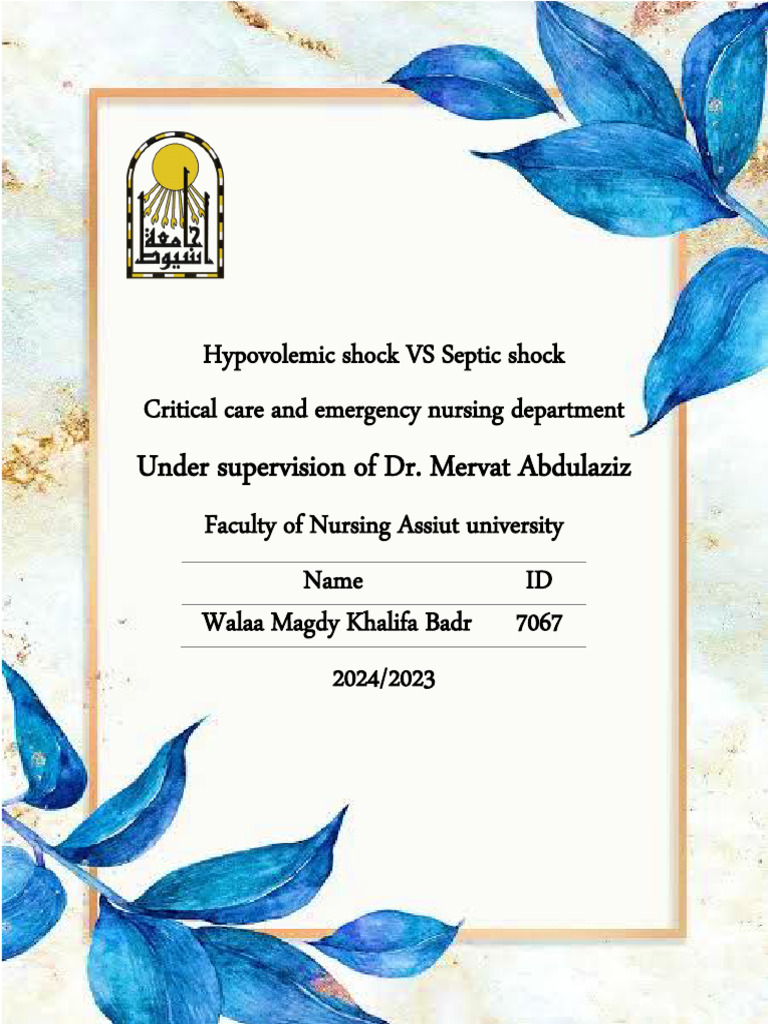 جامعة أسيوط

Hypovolemic shock VS Septic shock

Critical care and emergency nursing department

Under supervision of Dr. Mervat Abdulaziz

Faculty of Nursing Assiut university

| Name | ID |
|---|---|
| Walaa Magdy Khalifa Badr | 7067 |

2024/2023